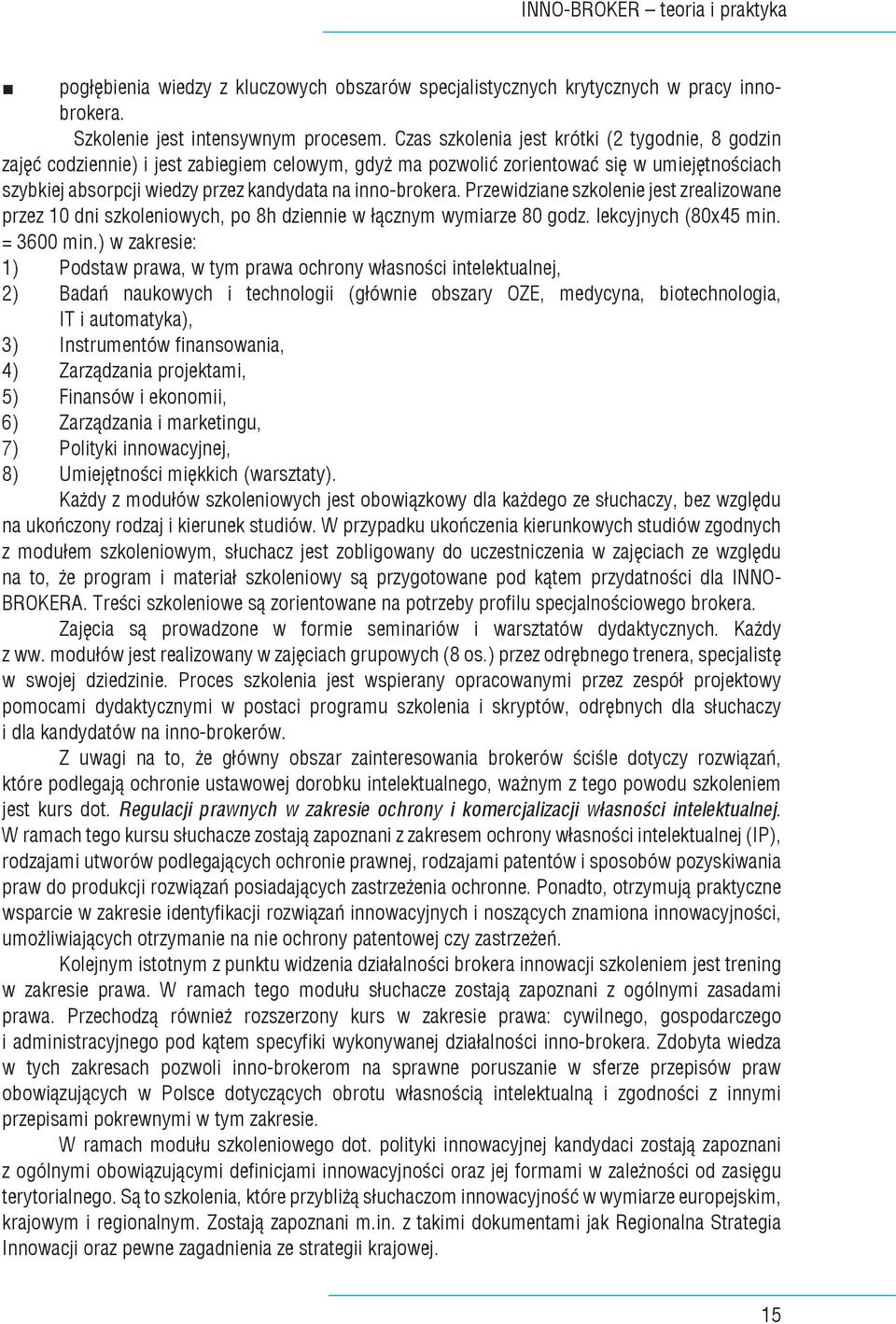 INNO-BROKER – teoria i praktyka

■ pogłębienia wiedzy z kluczowych obszarów specjalistycznych krytycznych w pracy inno-brokera.

Szkolenie jest intensywnym procesem. Czas szkolenia jest krótki (2 tygodnie, 8 godzin zajęć codziennie) i jest zabiegiem celowym, gdyż ma pozwolić zorientować się w umiejętnościach szybkiej absorpcji wiedzy przez kandydata na inno-brokera. Przewidziane szkolenie jest zrealizowane przez 10 dni szkoleniowych, po 8h dziennie w łącznym wymiarze 80 godz. lekcyjnych (80x45 min. = 3600 min.) w zakresie:
1) Podstaw prawa, w tym prawa ochrony własności intelektualnej,
2) Badań naukowych i technologii (głównie obszary OZE, medycyna, biotechnologia, IT i automatyka),
3) Instrumentów finansowania,
4) Zarządzania projektami,
5) Finansów i ekonomii,
6) Zarządzania i marketingu,
7) Polityki innowacyjnej,
8) Umiejętności miękkich (warsztaty).

Każdy z modułów szkoleniowych jest obowiązkowy dla każdego ze słuchaczy, bez względu na ukończony rodzaj i kierunek studiów. W przypadku ukończenia kierunkowych studiów zgodnych z modułem szkoleniowym, słuchacz jest zobligowany do uczestniczenia w zajęciach ze względu na to, że program i materiał szkoleniowy są przygotowane pod kątem przydatności dla INNO-BROKERA. Treści szkoleniowe są zorientowane na potrzeby profilu specjalnościowego brokera.

Zajęcia są prowadzone w formie seminariów i warsztatów dydaktycznych. Każdy z ww. modułów jest realizowany w zajęciach grupowych (8 os.) przez odrębnego trenera, specjalistę w swojej dziedzinie. Proces szkolenia jest wspierany opracowanymi przez zespół projektowy pomocami dydaktycznymi w postaci programu szkolenia i skryptów, odrębnych dla słuchaczy i dla kandydatów na inno-brokerów.

Z uwagi na to, że główny obszar zainteresowania brokerów ściśle dotyczy rozwiązań, które podlegają ochronie ustawowej dorobku intelektualnego, ważnym z tego powodu szkoleniem jest kurs dot. Regulacji prawnych w zakresie ochrony i komercjalizacji własności intelektualnej. W ramach tego kursu słuchacze zostają zapoznani z zakresem ochrony własności intelektualnej (IP), rodzajami utworów podlegających ochronie prawnej, rodzajami patentów i sposobów pozyskiwania praw do produkcji rozwiązań posiadających zastrzeżenia ochronne. Ponadto, otrzymują praktyczne wsparcie w zakresie identyfikacji rozwiązań innowacyjnych i noszących znamiona innowacyjności, umożliwiających otrzymanie na nie ochrony patentowej czy zastrzeżeń.

Kolejnym istotnym z punktu widzenia działalności brokera innowacji szkoleniem jest trening w zakresie prawa. W ramach tego modułu słuchacze zostają zapoznani z ogólnymi zasadami prawa. Przechodzą również rozszerzony kurs w zakresie prawa: cywilnego, gospodarczego i administracyjnego pod kątem specyfiki wykonywanej działalności inno-brokera. Zdobyta wiedza w tych zakresach pozwoli inno-brokerom na sprawne poruszanie w sferze przepisów praw obowiązujących w Polsce dotyczących obrotu własnością intelektualną i zgodności z innymi przepisami pokrewnymi w tym zakresie.

W ramach modułu szkoleniowego dot. polityki innowacyjnej kandydaci zostają zapoznani z ogólnymi obowiązującymi definicjami innowacyjności oraz jej formami w zależności od zasięgu terytorialnego. Są to szkolenia, które przybliżą słuchaczom innowacyjność w wymiarze europejskim, krajowym i regionalnym. Zostają zapoznani m.in. z takimi dokumentami jak Regionalna Strategia Innowacji oraz pewne zagadnienia ze strategii krajowej.

15